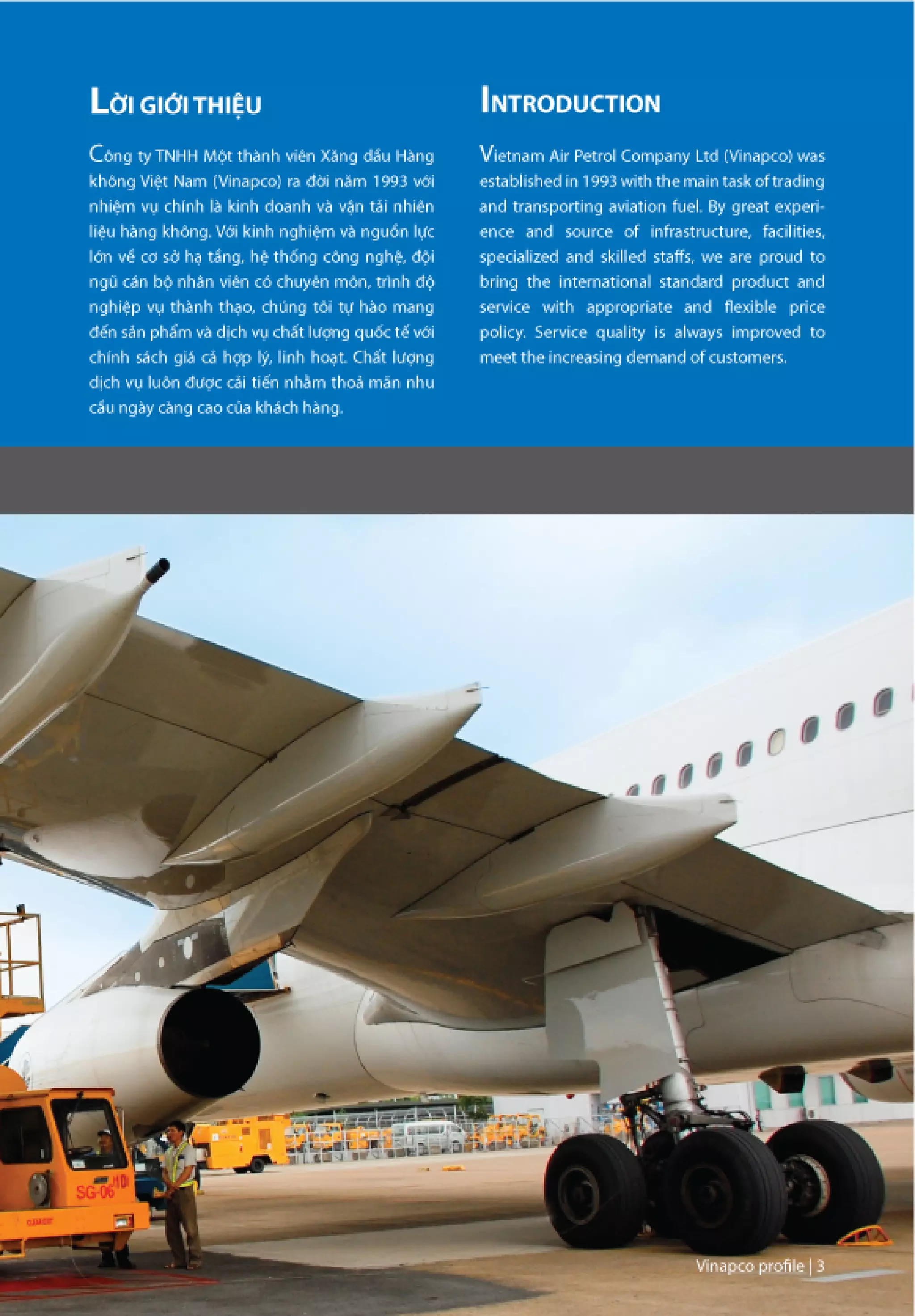 LỜI GIỚI THIỆU

Công ty TNHH Một thành viên Xăng dầu Hàng không Việt Nam (Vinapco) ra đời năm 1993 với nhiệm vụ chính là kinh doanh và vận tải nhiên liệu hàng không. Với kinh nghiệm và nguồn lực lớn về cơ sở hạ tầng, hệ thống công nghệ, đội ngũ cán bộ nhân viên có chuyên môn, trình độ nghiệp vụ thành thạo, chúng tôi tự hào mang đến sản phẩm và dịch vụ chất lượng quốc tế với chính sách giá cả hợp lý, linh hoạt. Chất lượng dịch vụ luôn được cải tiến nhằm thoả mãn nhu cầu ngày càng cao của khách hàng.

INTRODUCTION

Vietnam Air Petrol Company Ltd (Vinapco) was established in 1993 with the main task of trading and transporting aviation fuel. By great experience and source of infrastructure, facilities, specialized and skilled staffs, we are proud to bring the international standard product and service with appropriate and flexible price policy. Service quality is always improved to meet the increasing demand of customers.

SG-06

Vinapco profile | 3